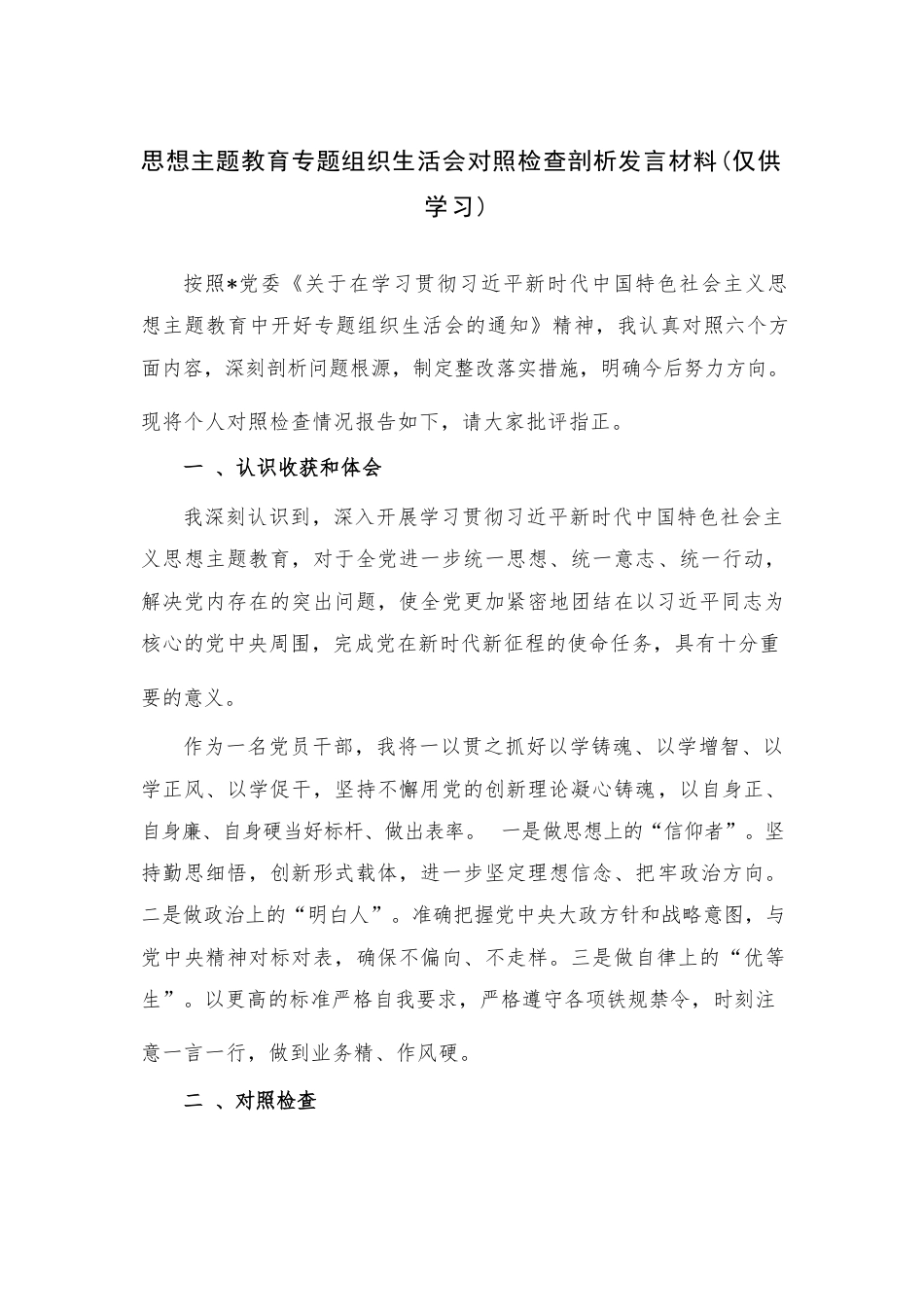 思想主题教育专题组织生活会对照检查剖析发言材料（仅供学习）

按照*党委《关于在学习贯彻习近平新时代中国特色社会主义思想主题教育中开好专题组织生活会的通知》精神，我认真对照六个方面内容，深刻剖析问题根源，制定整改落实措施，明确今后努力方向。现将个人对照检查情况报告如下，请大家批评指正。

一 、认识收获和体会

我深刻认识到，深入开展学习贯彻习近平新时代中国特色社会主义思想主题教育，对于全党进一步统一思想、统一意志、统一行动，解决党内存在的突出问题，使全党更加紧密地团结在以习近平同志为核心的党中央周围，完成党在新时代新征程的使命任务，具有十分重要的意义。

作为一名党员干部，我将一以贯之抓好以学铸魂、以学增智、以学正风、以学促干，坚持不懈用党的创新理论凝心铸魂，以自身正、自身廉、自身硬当好标杆、做出表率。 一是做思想上的“信仰者”。坚持勤思细悟，创新形式载体，进一步坚定理想信念、把牢政治方向。二是做政治上的“明白人”。准确把握党中央大政方针和战略意图，与党中央精神对标对表，确保不偏向、不走样。三是做自律上的“优等生”。以更高的标准严格自我要求，严格遵守各项铁规禁令，时刻注意一言一行，做到业务精、作风硬。

二 、对照检查